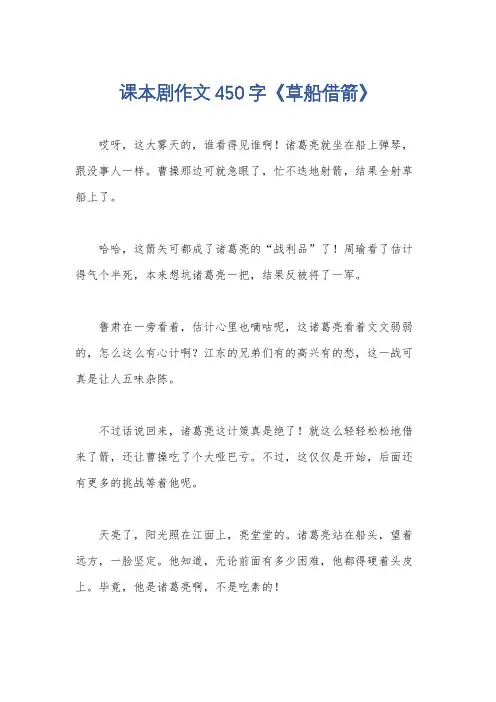 课本剧作文450字《草船借箭》

哎呀，这大雾天的，谁看得见谁啊！诸葛亮就坐在船上弹琴，跟没事人一样。曹操那边可就急眼了，忙不迭地射箭，结果全射草船上了。

哈哈，这箭矢可都成了诸葛亮的“战利品”了！周瑜看了估计得气个半死，本来想坑诸葛亮一把，结果反被将了一军。

鲁肃在一旁看着，估计心里也嘀咕呢，这诸葛亮看着文文弱弱的，怎么这么有心计啊？江东的兄弟们有的高兴有的愁，这一战可真是让人五味杂陈。

不过话说回来，诸葛亮这计策真是绝了！就这么轻轻松松地借来了箭，还让曹操吃了个大哑巴亏。不过，这仅仅是开始，后面还有更多的挑战等着他呢。

天亮了，阳光照在江面上，亮堂堂的。诸葛亮站在船头，望着远方，一脸坚定。他知道，无论前面有多少困难，他都得硬着头皮上。毕竟，他是诸葛亮啊，不是吃素的！